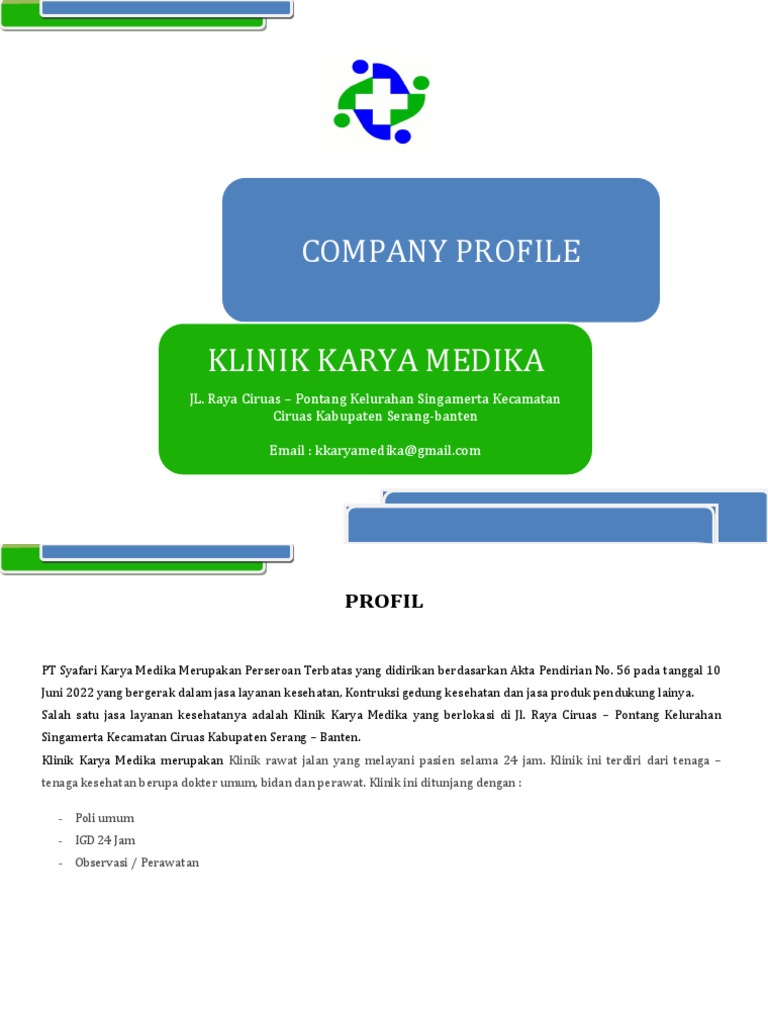 COMPANY PROFILE

KLINIK KARYA MEDIKA

JL. Raya Ciruas – Pontang Kelurahan Singamerta Kecamatan Ciruas Kabupaten Serang-banten

Email : kkaryamedika@gmail.com

PROFIL

PT Syafari Karya Medika Merupakan Perseroan Terbatas yang didirikan berdasarkan Akta Pendirian No. 56 pada tanggal 10 Juni 2022 yang bergerak dalam jasa layanan kesehatan, Kontruksi gedung kesehatan dan jasa produk pendukung lainya.
Salah satu jasa layanan kesehatanya adalah Klinik Karya Medika yang berlokasi di Jl. Raya Ciruas – Pontang Kelurahan Singamerta Kecamatan Ciruas Kabupaten Serang – Banten.
Klinik Karya Medika merupakan Klinik rawat jalan yang melayani pasien selama 24 jam. Klinik ini terdiri dari tenaga – tenaga kesehatan berupa dokter umum, bidan dan perawat. Klinik ini ditunjang dengan :

- Poli umum
- IGD 24 Jam
- Observasi / Perawatan